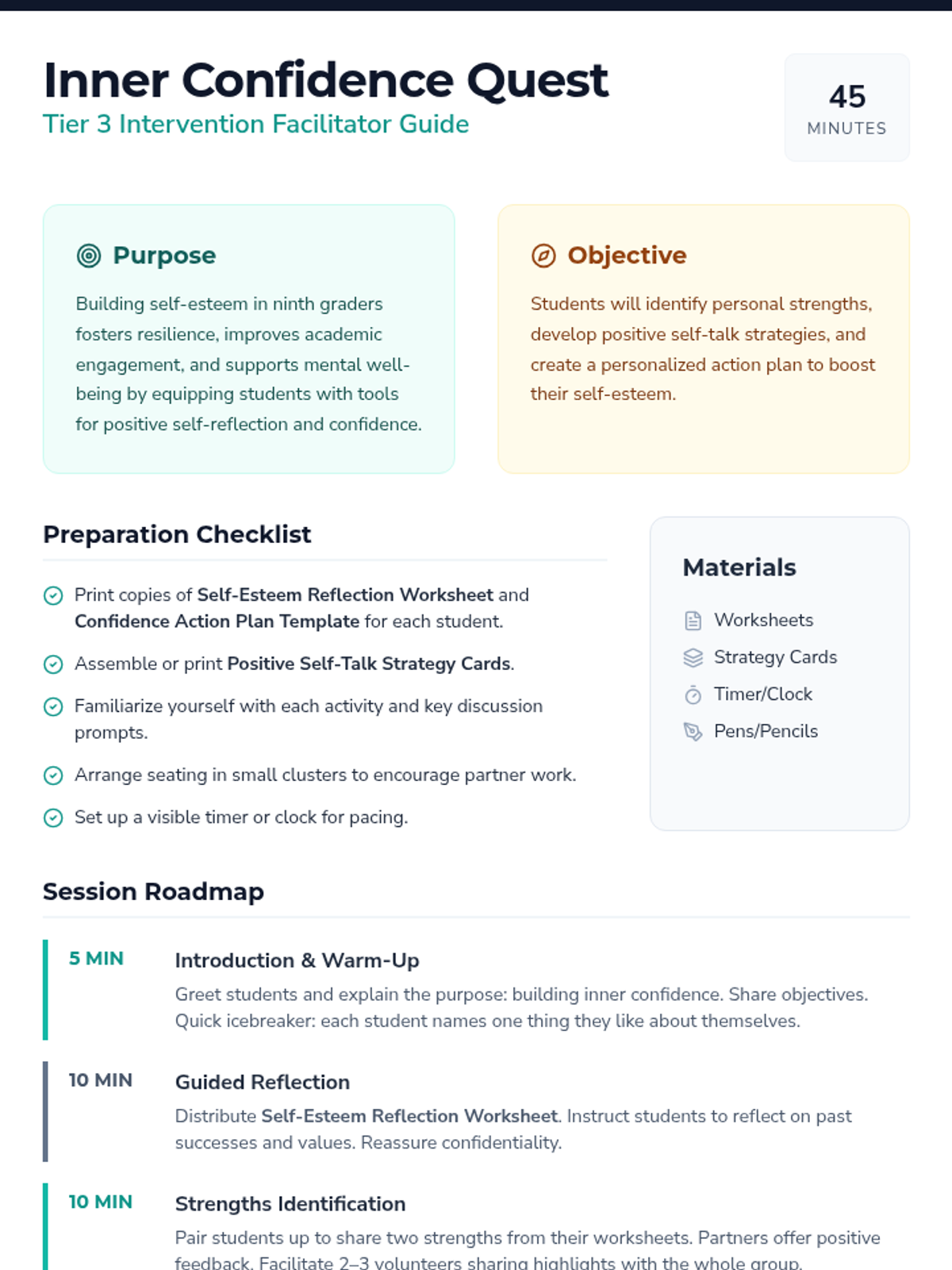 Inner Confidence Quest
Tier 3 Intervention Facilitator Guide

45
MINUTES

Purpose

Building self-esteem in ninth graders fosters resilience, improves academic engagement, and supports mental well-being by equipping students with tools for positive self-reflection and confidence.

Objective

Students will identify personal strengths, develop positive self-talk strategies, and create a personalized action plan to boost their self-esteem.

Preparation Checklist

Print copies of Self-Esteem Reflection Worksheet and Confidence Action Plan Template for each student.

Assemble or print Positive Self-Talk Strategy Cards.

Familiarize yourself with each activity and key discussion prompts.

Arrange seating in small clusters to encourage partner work.

Set up a visible timer or clock for pacing.

Materials

Worksheets
Strategy Cards
Timer/Clock
Pens/Pencils

Session Roadmap

5 MIN
Introduction & Warm-Up
Greet students and explain the purpose: building inner confidence. Share objectives. Quick icebreaker: each student names one thing they like about themselves.

10 MIN
Guided Reflection
Distribute Self-Esteem Reflection Worksheet. Instruct students to reflect on past successes and values. Reassure confidentiality.

10 MIN
Strengths Identification
Pair students up to share two strengths from their worksheets. Partners offer positive feedback. Facilitate 2–3 volunteers sharing highlights with the whole group.